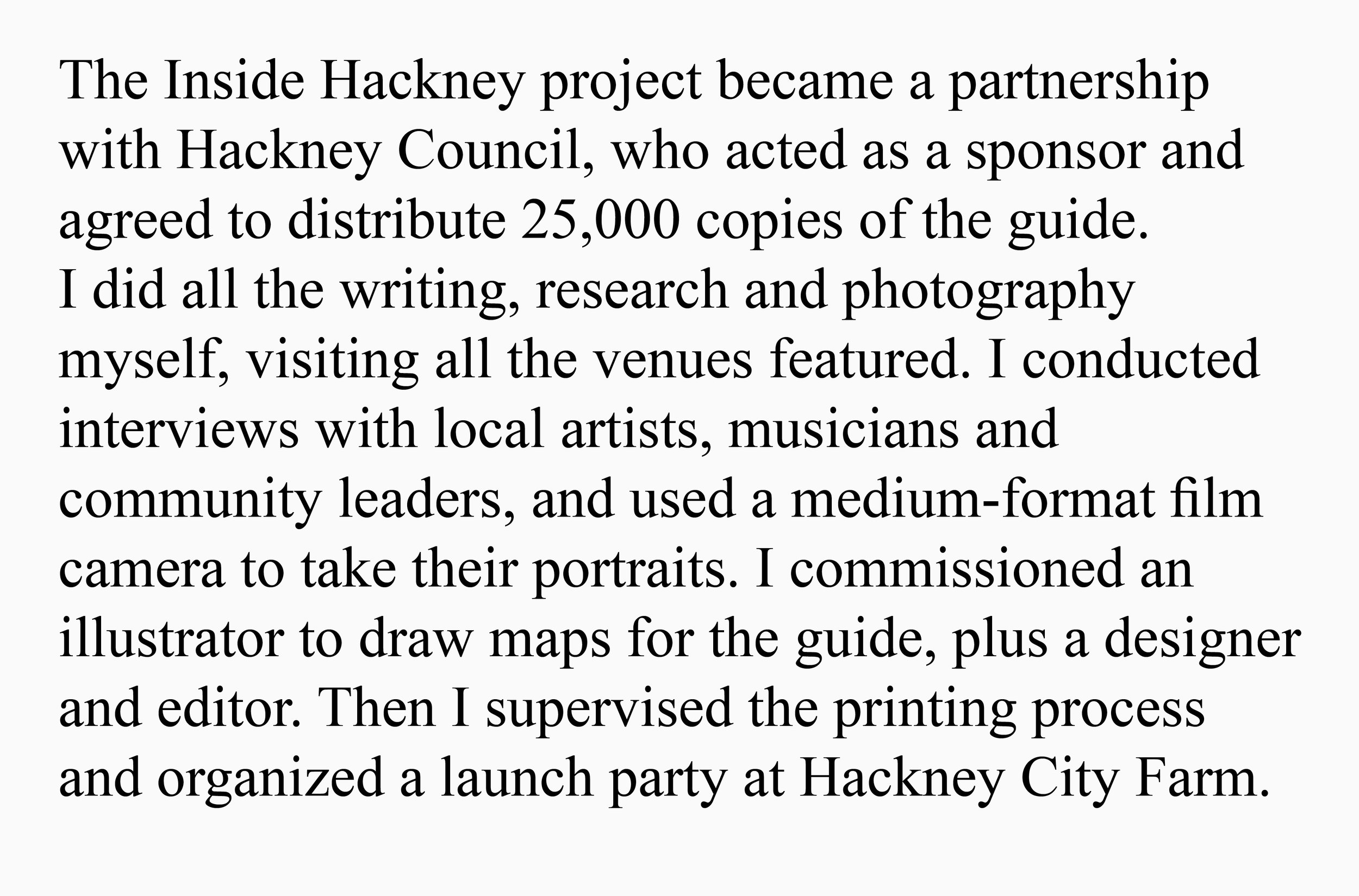 The Inside Hackney project became a partnership with Hackney Council, who acted as a sponsor and agreed to distribute 25,000 copies of the guide.
I did all the writing, research and photography myself, visiting all the venues featured. I conducted interviews with local artists, musicians and community leaders, and used a medium-format film camera to take their portraits. I commissioned an illustrator to draw maps for the guide, plus a designer and editor. Then I supervised the printing process and organized a launch party at Hackney City Farm.